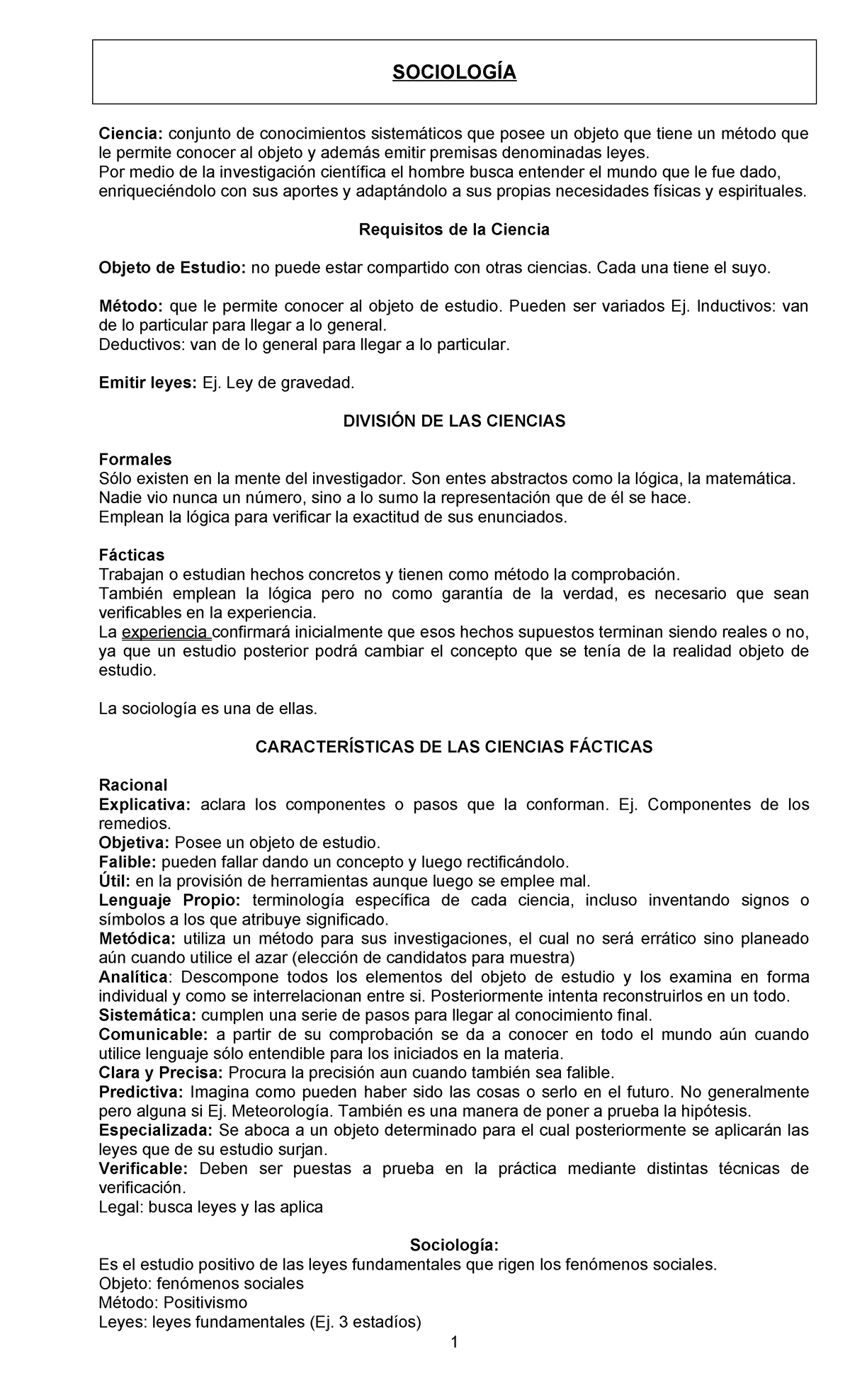 SOCIOLOGÍA

Ciencia: conjunto de conocimientos sistemáticos que posee un objeto que tiene un método que le permite conocer al objeto y además emitir premisas denominadas leyes.
Por medio de la investigación científica el hombre busca entender el mundo que le fue dado, enriqueciéndolo con sus aportes y adaptándolo a sus propias necesidades físicas y espirituales.

Requisitos de la Ciencia

Objeto de Estudio: no puede estar compartido con otras ciencias. Cada una tiene el suyo.

Método: que le permite conocer al objeto de estudio. Pueden ser variados Ej. Inductivos: van de lo particular para llegar a lo general.
Deductivos: van de lo general para llegar a lo particular.

Emitir leyes: Ej. Ley de gravedad.

DIVISIÓN DE LAS CIENCIAS

Formales
Sólo existen en la mente del investigador. Son entes abstractos como la lógica, la matemática.
Nadie vio nunca un número, sino a lo sumo la representación que de él se hace.
Emplean la lógica para verificar la exactitud de sus enunciados.

Fácticas
Trabajan o estudian hechos concretos y tienen como método la comprobación.
También emplean la lógica pero no como garantía de la verdad, es necesario que sean verificables en la experiencia.
La experiencia confirmará inicialmente que esos hechos supuestos terminan siendo reales o no, ya que un estudio posterior podrá cambiar el concepto que se tenía de la realidad objeto de estudio.

La sociología es una de ellas.

CARACTERÍSTICAS DE LAS CIENCIAS FÁCTICAS

Racional
Explicativa: aclara los componentes o pasos que la conforman. Ej. Componentes de los remedios.
Objetiva: Posee un objeto de estudio.
Falible: pueden fallar dando un concepto y luego rectificándolo.
Útil: en la provisión de herramientas aunque luego se emplee mal.
Lenguaje Propio: terminología específica de cada ciencia, incluso inventando signos o símbolos a los que atribuye significado.
Metódica: utiliza un método para sus investigaciones, el cual no será errático sino planeado aún cuando utilice el azar (elección de candidatos para muestra)
Analítica: Descompone todos los elementos del objeto de estudio y los examina en forma individual y como se interrelacionan entre si. Posteriormente intenta reconstruirlos en un todo.
Sistemática: cumplen una serie de pasos para llegar al conocimiento final.
Comunicable: a partir de su comprobación se da a conocer en todo el mundo aún cuando utilice lenguaje sólo entendible para los iniciados en la materia.
Clara y Precisa: Procura la precisión aun cuando también sea falible.
Predictiva: Imagina como pueden haber sido las cosas o serlo en el futuro. No generalmente pero alguna si Ej. Meteorología. También es una manera de poner a prueba la hipótesis.
Especializada: Se aboca a un objeto determinado para el cual posteriormente se aplicarán las leyes que de su estudio surjan.
Verificable: Deben ser puestas a prueba en la práctica mediante distintas técnicas de verificación.
Legal: busca leyes y las aplica

Sociología:
Es el estudio positivo de las leyes fundamentales que rigen los fenómenos sociales.
Objeto: fenómenos sociales
Método: Positivismo
Leyes: leyes fundamentales (Ej. 3 estadíos)

1